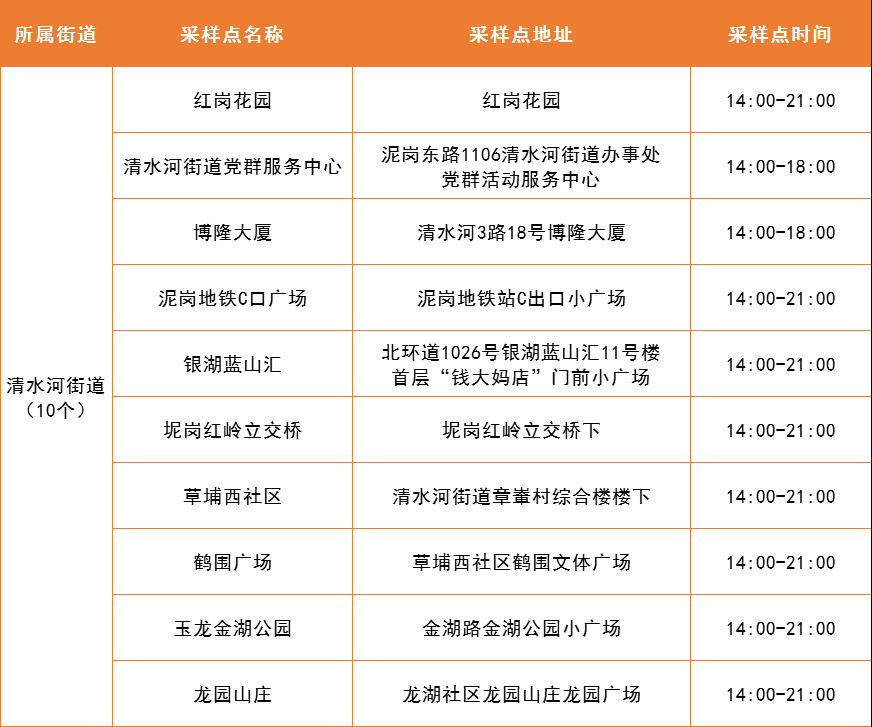 | 所属街道 | 采样点名称 | 采样点地址 | 采样点时间 |
|---|---|---|---|
| 清水河街道（10个） | 红岗花园 | 红岗花园 | 14:00-21:00 |
| | 清水河街道党群服务中心 | 泥岗东路1106清水河街道办事处党群活动服务中心 | 14:00-18:00 |
| | 博隆大厦 | 清水河3路18号博隆大厦 | 14:00-18:00 |
| | 泥岗地铁C口广场 | 泥岗地铁站C出口小广场 | 14:00-21:00 |
| | 银湖蓝山汇 | 北环道1026号银湖蓝山汇11号楼首层“钱大妈店”门前小广场 | 14:00-21:00 |
| | 坭岗红岭立交桥 | 坭岗红岭立交桥下 | 14:00-21:00 |
| | 草埔西社区 | 清水河街道章輋村综合楼楼下 | 14:00-21:00 |
| | 鹤围广场 | 草埔西社区鹤围文体广场 | 14:00-21:00 |
| | 玉龙金湖公园 | 金湖路金湖公园小广场 | 14:00-21:00 |
| | 龙园山庄 | 龙湖社区龙园山庄龙园广场 | 14:00-21:00 |